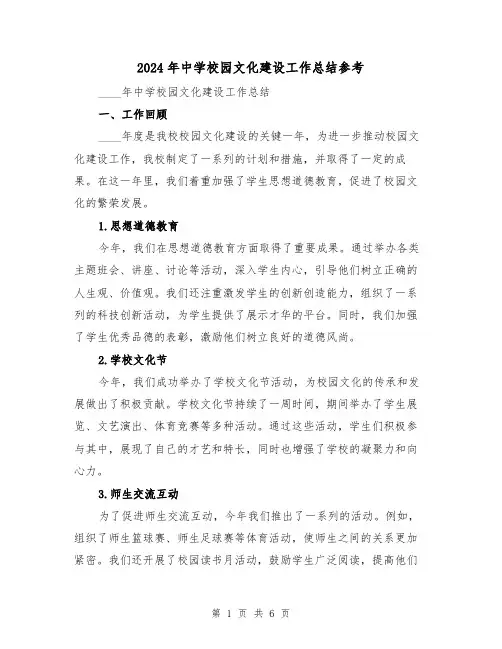 2024年中学校园文化建设工作总结参考

____年中学校园文化建设工作总结

一、工作回顾

____年度是我校校园文化建设的关键一年，为进一步推动校园文化建设工作，我校制定了一系列的计划和措施，并取得了一定的成果。在这一年里，我们着重加强了学生思想道德教育，促进了校园文化的繁荣发展。

1.思想道德教育

今年，我们在思想道德教育方面取得了重要成果。通过举办各类主题班会、讲座、讨论等活动，深入学生内心，引导他们树立正确的人生观、价值观。我们还注重激发学生的创新创造能力，组织了一系列的科技创新活动，为学生提供了展示才华的平台。同时，我们加强了学生优秀品德的表彰，激励他们树立良好的道德风尚。

2.学校文化节

今年，我们成功举办了学校文化节活动，为校园文化的传承和发展做出了积极贡献。学校文化节持续了一周时间，期间举办了学生展览、文艺演出、体育竞赛等多种活动。通过这些活动，学生们积极参与其中，展现了自己的才艺和特长，同时也增强了学校的凝聚力和向心力。

3.师生交流互动

为了促进师生交流互动，今年我们推出了一系列的活动。例如，组织了师生篮球赛、师生足球赛等体育活动，使师生之间的关系更加紧密。我们还开展了校园读书月活动，鼓励学生广泛阅读，提高他们

第 1 页 共 6 页